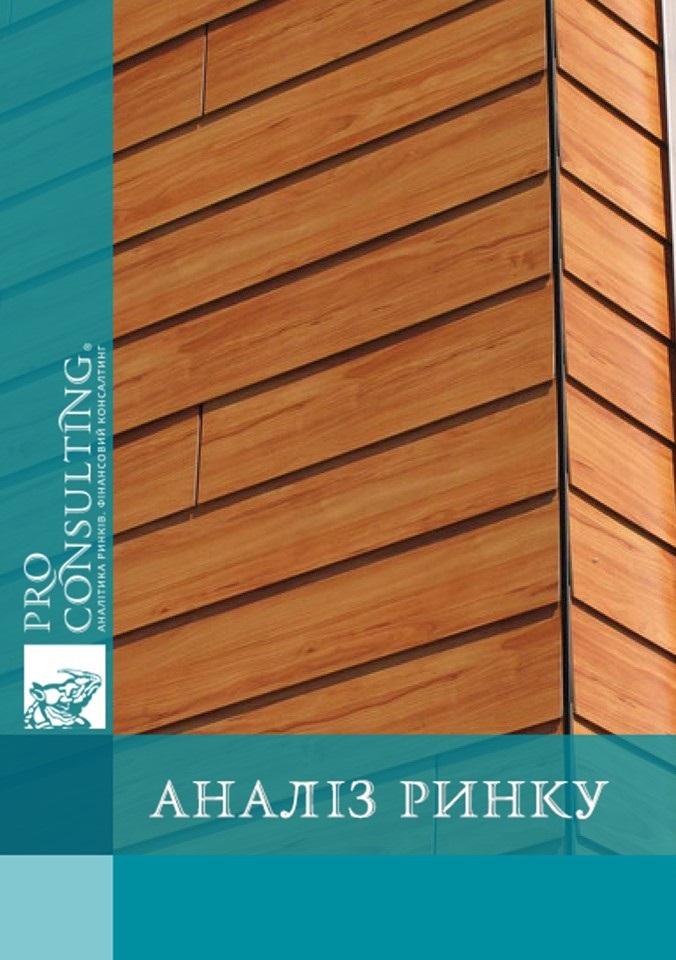 PRO CONSULTING®
АНАЛІТИКА РИНКІВ. ФІНАНСОВИЙ КОНСАЛТИНГ

АНАЛІЗ РИНКУ